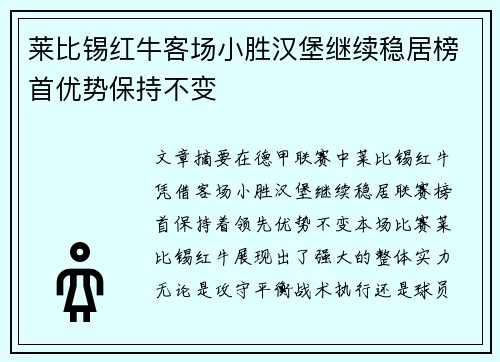 莱比锡红牛客场小胜汉堡继续稳居榜首优势保持不变

文章摘要在德甲联赛中莱比锡红牛凭借客场小胜汉堡继续稳居联赛榜首保持着领先优势不变本场比赛莱比锡红牛展现出了强大的整体实力无论是攻守平衡战术执行还是球员